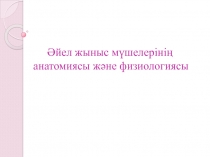 Әйел жыныс мүшелерінің анатомиясы және физиологиясы